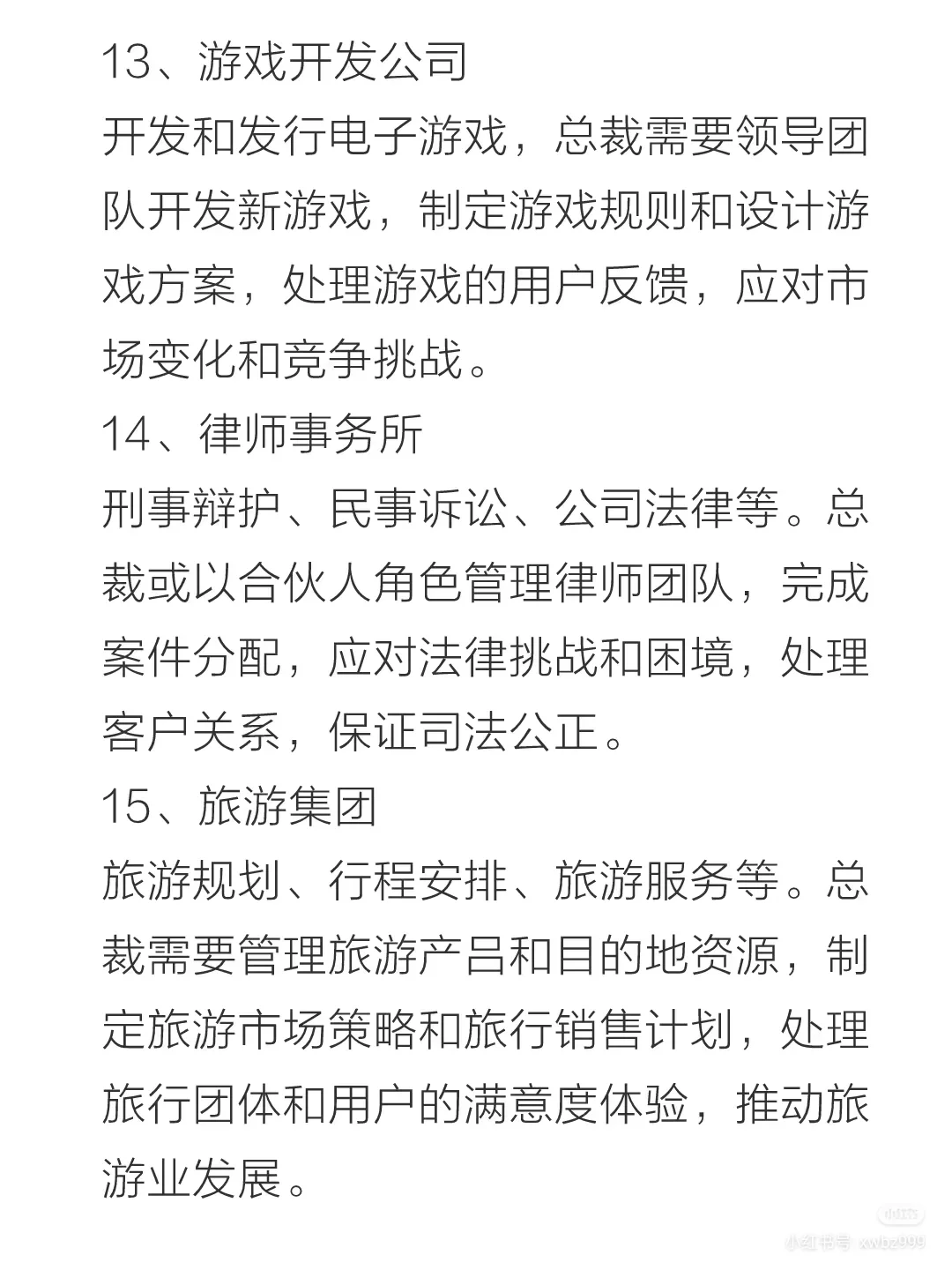 13、游戏开发公司
开发和发行电子游戏，总裁需要领导团队开发新游戏，制定游戏规则和设计游戏方案，处理游戏的用户反馈，应对市场变化和竞争挑战。
14、律师事务所
刑事辩护、民事诉讼、公司法律等。总裁或以合伙人角色管理律师团队，完成案件分配，应对法律挑战和困境，处理客户关系，保证司法公正。
15、旅游集团
旅游规划、行程安排、旅游服务等。总裁需要管理旅游产吕和目的地资源，制定旅游市场策略和旅行销售计划，处理旅行团体和用户的满意度体验，推动旅游业发展。

小红书
小红书号：xwbz999